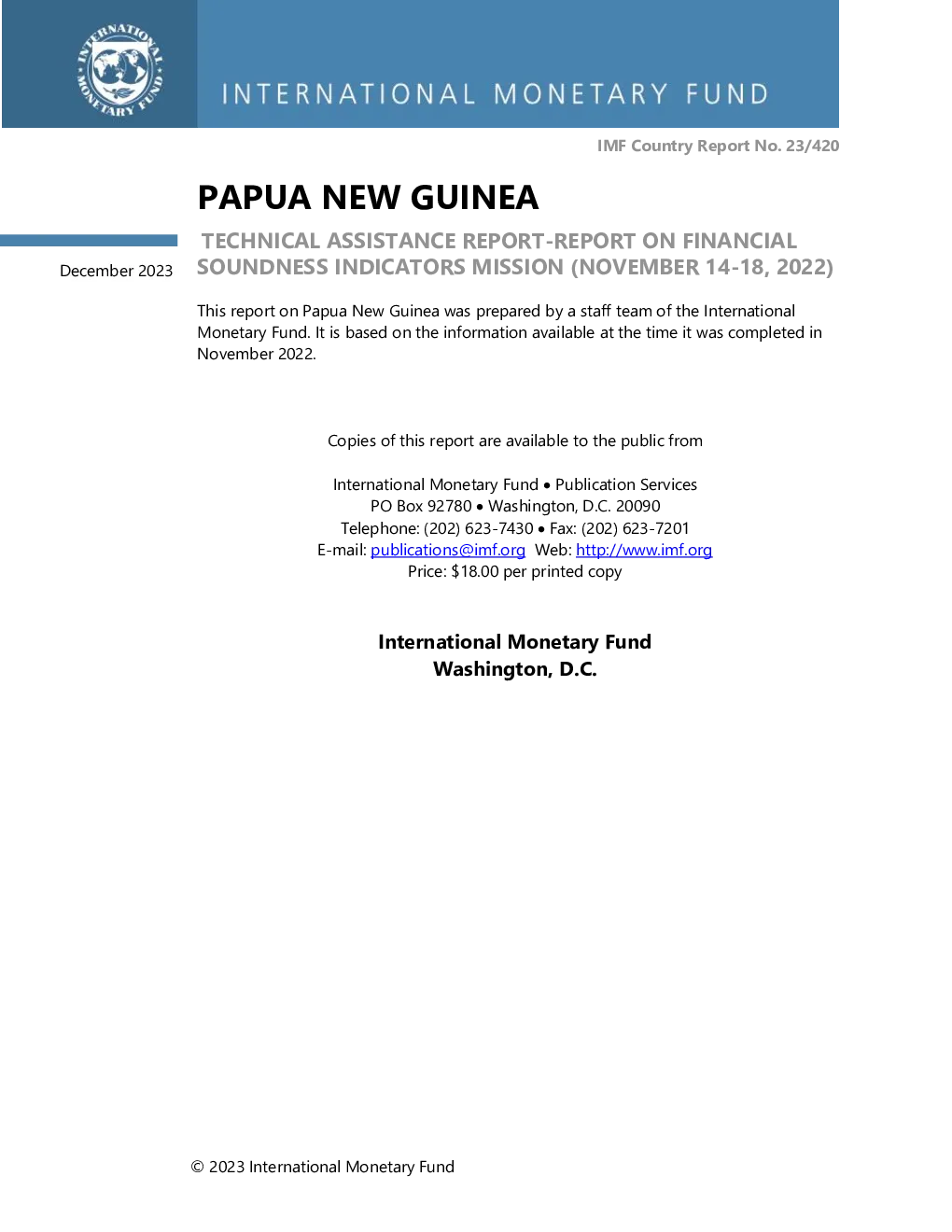 INTERNATIONAL MONETARY FUND

INTERNATIONAL MONETARY FUND

IMF Country Report No. 23/420

PAPUA NEW GUINEA

December 2023

TECHNICAL ASSISTANCE REPORT-REPORT ON FINANCIAL SOUNDNESS INDICATORS MISSION (NOVEMBER 14-18, 2022)

This report on Papua New Guinea was prepared by a staff team of the International Monetary Fund. It is based on the information available at the time it was completed in November 2022.

Copies of this report are available to the public from

International Monetary Fund • Publication Services
PO Box 92780 • Washington, D.C. 20090
Telephone: (202) 623-7430 • Fax: (202) 623-7201
E-mail: publications@imf.org Web: http://www.imf.org
Price: $18.00 per printed copy

International Monetary Fund
Washington, D.C.

© 2023 International Monetary Fund